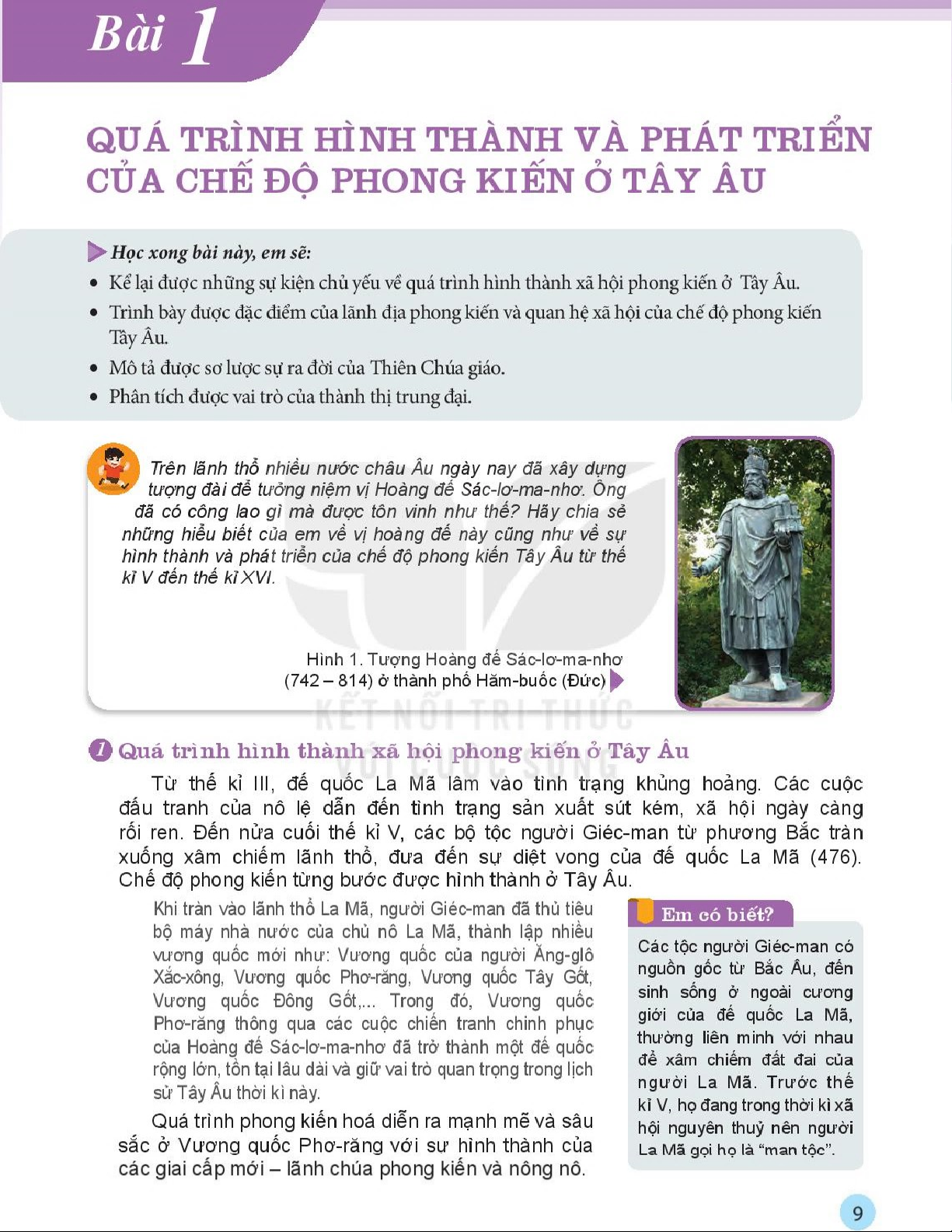 Bài 1

QUÁ TRÌNH HÌNH THÀNH VÀ PHÁT TRIỂN CỦA CHẾ ĐỘ PHONG KIẾN Ở TÂY ÂU

Học xong bài này, em sẽ:
• Kể lại được những sự kiện chủ yếu về quá trình hình thành xã hội phong kiến ở Tây Âu.
• Trình bày được đặc điểm của lãnh địa phong kiến và quan hệ xã hội của chế độ phong kiến Tây Âu.
• Mô tả được sơ lược sự ra đời của Thiên Chúa giáo.
• Phân tích được vai trò của thành thị trung đại.

Trên lãnh thổ nhiều nước châu Âu ngày nay đã xây dựng tượng đài để tưởng niệm vị Hoàng đế Sác-lơ-ma-nhơ. Ông đã có công lao gì mà được tôn vinh như thế? Hãy chia sẻ những hiểu biết của em về vị hoàng đế này cũng như về sự hình thành và phát triển của chế độ phong kiến Tây Âu từ thế kỉ V đến thế kỉ XVI.

Hình 1. Tượng Hoàng đế Sác-lơ-ma-nhơ (742 – 814) ở thành phố Hăm-buốc (Đức)

KẾT NỐI TRI THỨC VỚI CUỘC SỐNG

1 Quá trình hình thành xã hội phong kiến ở Tây Âu

Từ thế kỉ III, đế quốc La Mã lâm vào tình trạng khủng hoảng. Các cuộc đấu tranh của nô lệ dẫn đến tình trạng sản xuất sút kém, xã hội ngày càng rối ren. Đến nửa cuối thế kỉ V, các bộ tộc người Giéc-man từ phương Bắc tràn xuống xâm chiếm lãnh thổ, đưa đến sự diệt vong của đế quốc La Mã (476). Chế độ phong kiến từng bước được hình thành ở Tây Âu.

Khi tràn vào lãnh thổ La Mã, người Giéc-man đã thủ tiêu bộ máy nhà nước của chủ nô La Mã, thành lập nhiều vương quốc mới như: Vương quốc của người Ăng-glô Xắc-xông, Vương quốc Phơ-răng, Vương quốc Tây Gốt, Vương quốc Đông Gốt,... Trong đó, Vương quốc Phơ-răng thông qua các cuộc chiến tranh chinh phục của Hoàng đế Sác-lơ-ma-nhơ đã trở thành một đế quốc rộng lớn, tồn tại lâu dài và giữ vai trò quan trọng trong lịch sử Tây Âu thời kì này.

Quá trình phong kiến hoá diễn ra mạnh mẽ và sâu sắc ở Vương quốc Phơ-răng với sự hình thành của các giai cấp mới – lãnh chúa phong kiến và nông nô.

Em có biết?
Các tộc người Giéc-man có nguồn gốc từ Bắc Âu, đến sinh sống ở ngoài cương giới của đế quốc La Mã, thường liên minh với nhau để xâm chiếm đất đai của người La Mã. Trước thế kỉ V, họ đang trong thời kì xã hội nguyên thuỷ nên người La Mã gọi họ là “man tộc”.

9